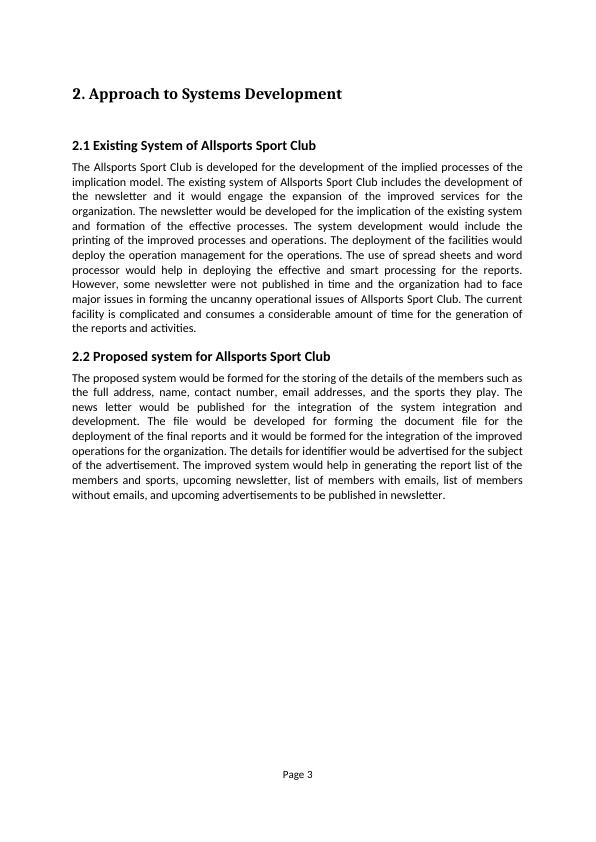 2. Approach to Systems Development

2.1 Existing System of Allsports Sport Club

The Allsports Sport Club is developed for the development of the implied processes of the implication model. The existing system of Allsports Sport Club includes the development of the newsletter and it would engage the expansion of the improved services for the organization. The newsletter would be developed for the implication of the existing system and formation of the effective processes. The system development would include the printing of the improved processes and operations. The deployment of the facilities would deploy the operation management for the operations. The use of spread sheets and word processor would help in deploying the effective and smart processing for the reports. However, some newsletter were not published in time and the organization had to face major issues in forming the uncanny operational issues of Allsports Sport Club. The current facility is complicated and consumes a considerable amount of time for the generation of the reports and activities.

2.2 Proposed system for Allsports Sport Club

The proposed system would be formed for the storing of the details of the members such as the full address, name, contact number, email addresses, and the sports they play. The news letter would be published for the integration of the system integration and development. The file would be developed for forming the document file for the deployment of the final reports and it would be formed for the integration of the improved operations for the organization. The details for identifier would be advertised for the subject of the advertisement. The improved system would help in generating the report list of the members and sports, upcoming newsletter, list of members with emails, list of members without emails, and upcoming advertisements to be published in newsletter.

Page 3